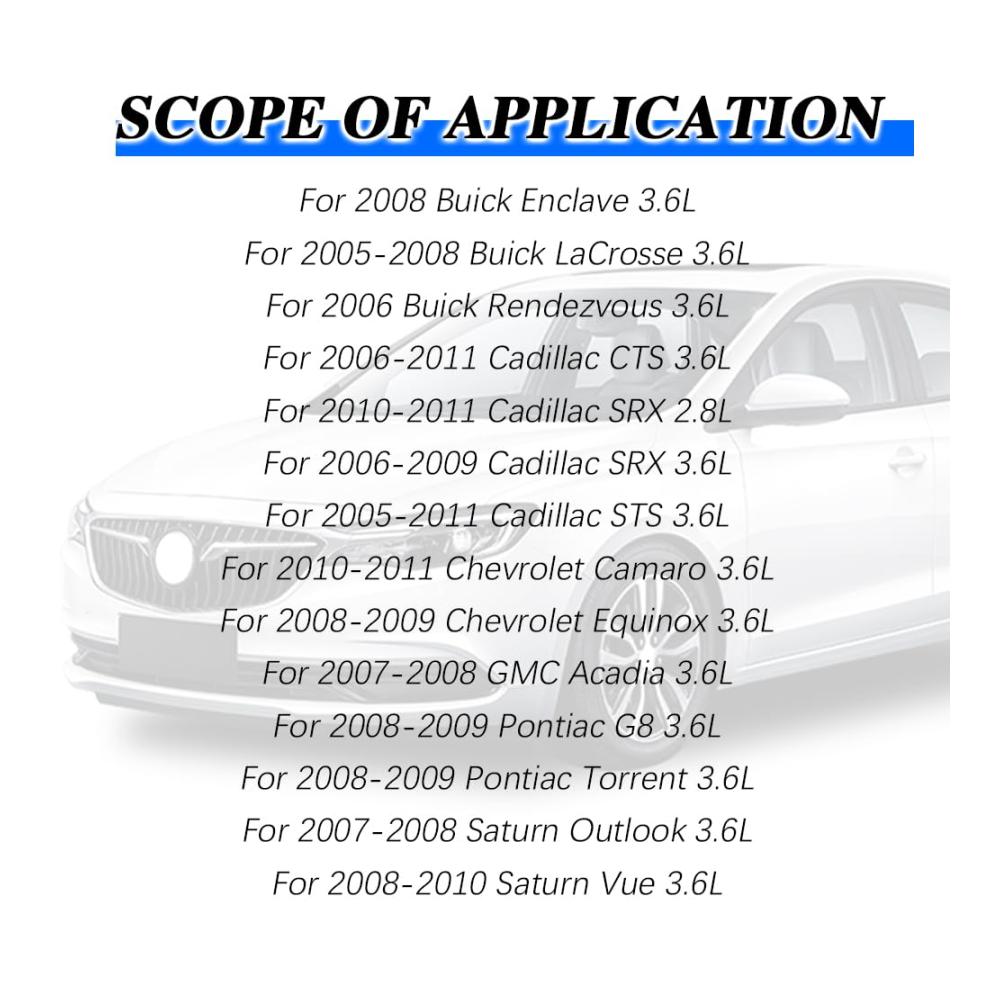 SCOPE OF APPLICATION

For 2008 Buick Enclave 3.6L
For 2005-2008 Buick LaCrosse 3.6L
For 2006 Buick Rendezvous 3.6L
For 2006-2011 Cadillac CTS 3.6L
For 2010-2011 Cadillac SRX 2.8L
For 2006-2009 Cadillac SRX 3.6L
For 2005-2011 Cadillac STS 3.6L
For 2010-2011 Chevrolet Camaro 3.6L
For 2008-2009 Chevrolet Equinox 3.6L
For 2007-2008 GMC Acadia 3.6L
For 2008-2009 Pontiac G8 3.6L
For 2008-2009 Pontiac Torrent 3.6L
For 2007-2008 Saturn Outlook 3.6L
For 2008-2010 Saturn Vue 3.6L